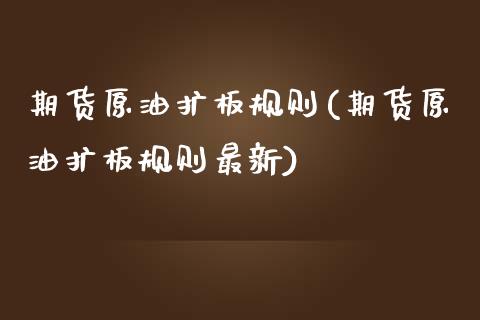 期货原油扩板规则(期货原油扩板规则最新)